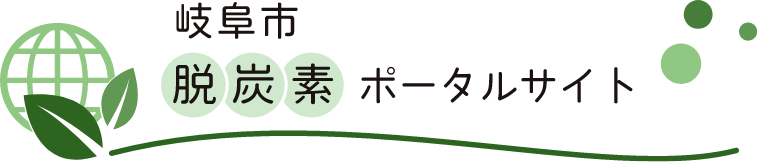 岐阜市
脱炭素 ポータルサイト